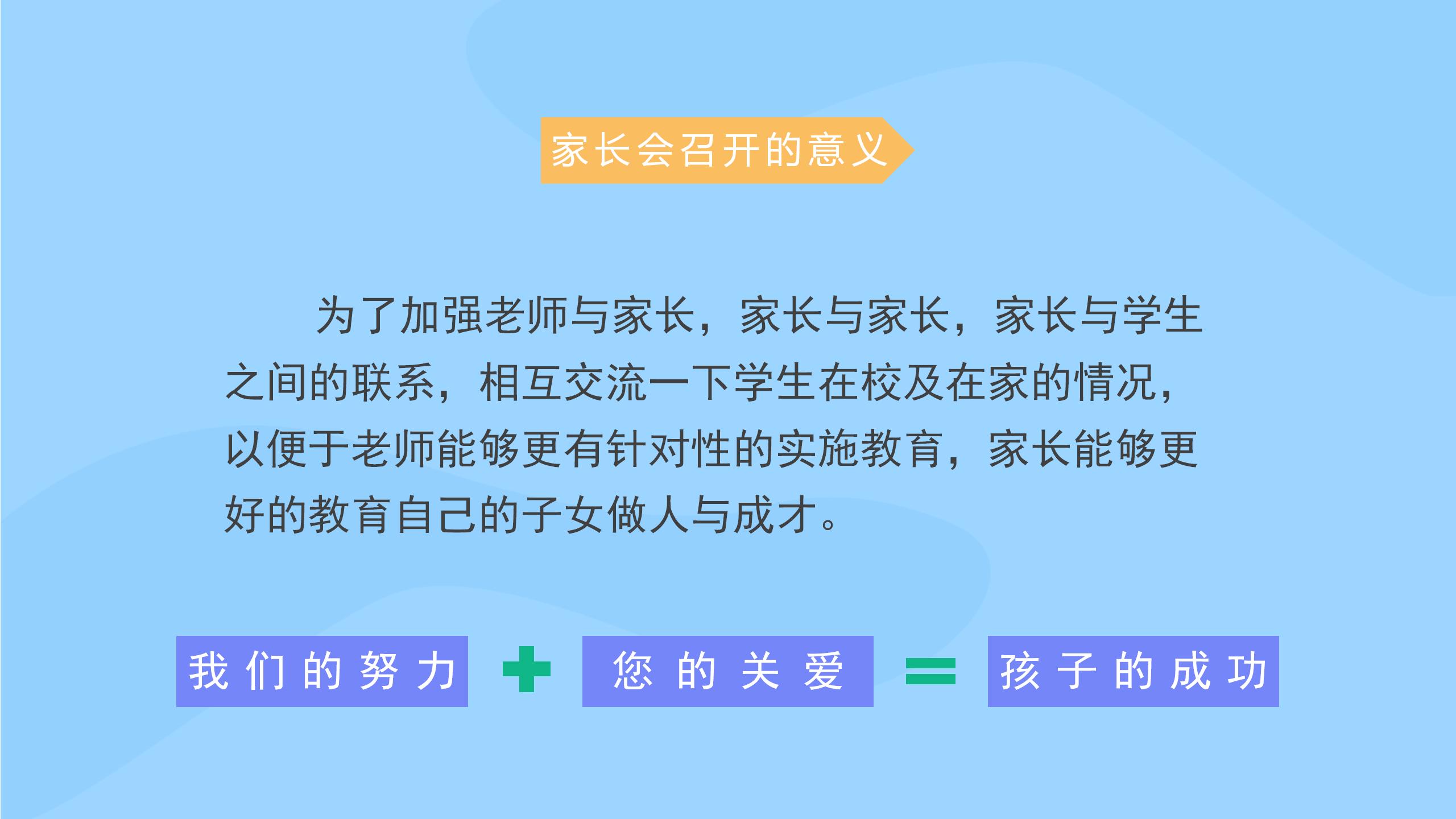 家长会召开的意义

为了加强老师与家长，家长与家长，家长与学生之间的联系，相互交流一下学生在校及在家的情况，以便于老师能够更有针对性的实施教育，家长能够更好的教育自己的子女做人与成才。

我们的努力 + 您的关爱 = 孩子的成功